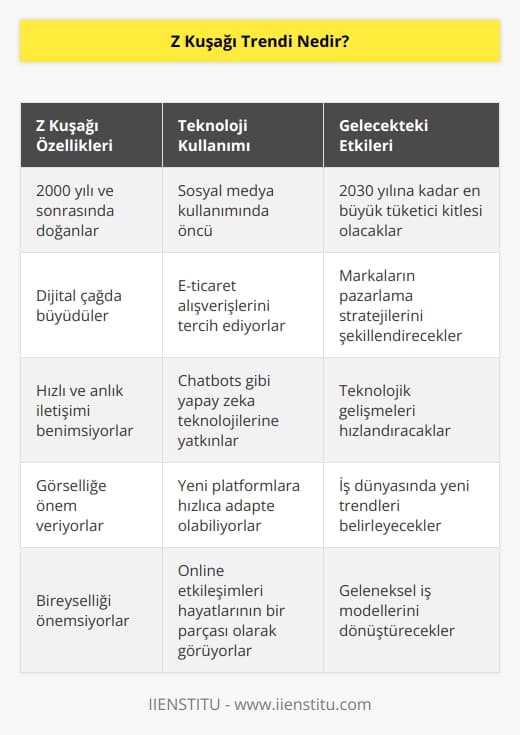 Z Kuşağı Trendi Nedir?

| Z Kuşağı Özellikleri | Teknoloji Kullanımı | Gelecekteki Etkileri |
|---|---|---|
| 2000 yılı ve sonrasında doğanlar | Sosyal medya kullanımında öncü | 2030 yılına kadar en büyük tüketici kitlesi olacaklar |
| Dijital çağda büyüdüler | E-ticaret alışverişlerini tercih ediyorlar | Markaların pazarlama stratejilerini şekillendirecekler |
| Hızlı ve anlık iletişimi benimsiyorlar | Chatbots gibi yapay zeka teknolojilerine yatkınlar | Teknolojik gelişmeleri hızlandıracaklar |
| Görselliğe önem veriyorlar | Yeni platformlara hızlıca adapte olabiliyorlar | İş dünyasında yeni trendleri belirleyecekler |
| Bireyselliği önemsiyorlar | Online etkileşimleri hayatlarının bir parçası olarak görüyorlar | Geleneksel iş modellerini dönüştürecekler |

IIENSTITU - www.iienstitu.com